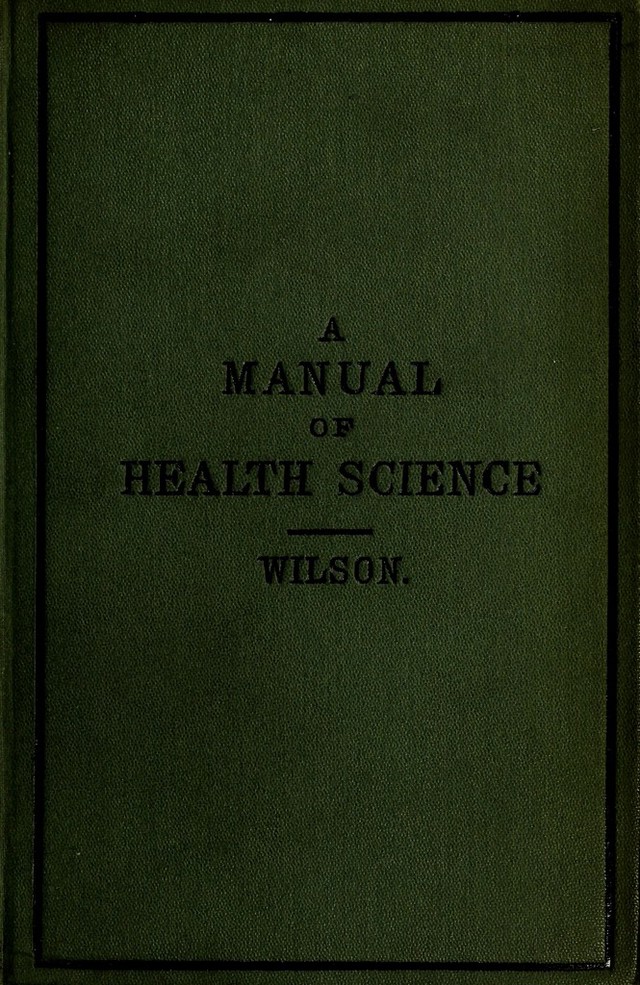 A
MANUAL
OF
HEALTH SCIENCE

WILSON.